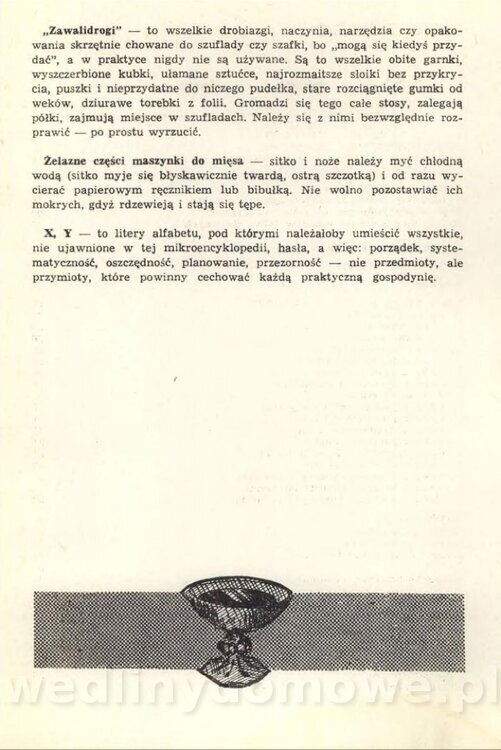 „Zawalidrogi" — to wszelkie drobiazgi, naczynia, narzędzia czy opakowania skrzętnie chowane do szuflady czy szafki, bo „mogą się kiedyś przydać", a w praktyce nigdy nie są używane. Są to wszelkie obite garnki, wyszczerbione kubki, ułamane sztućce, najrozmaitsze słoiki bez przykrycia, puszki i nieprzydatne do niczego pudełka, stare rozciągnięte gumki od weków, dziurawe torebki z folii. Gromadzi się tego całe stosy, zalegają półki, zajmują miejsce w szufladach. Należy się z nimi bezwzględnie rozprawić — po prostu wyrzucić.

Żelazne części maszynki do mięsa — sitko i noże należy myć chłodną wodą (sitko myje się błyskawicznie twardą, ostrą szczotką) i od razu wycierać papierowym ręcznikiem lub bibułką. Nie wolno pozostawiać ich mokrych, gdyż rdzewieją i stają się tępe.

X, Y — to litery alfabetu, pod którymi należałoby umieścić wszystkie, nie ujawnione w tej mikroencyklopedii, hasła, a więc: porządek, systematyczność, oszczędność, planowanie, przezorność — nie przedmioty, ale przymioty, które powinny cechować każdą praktyczną gospodynię.

wedlinydomowe.pl